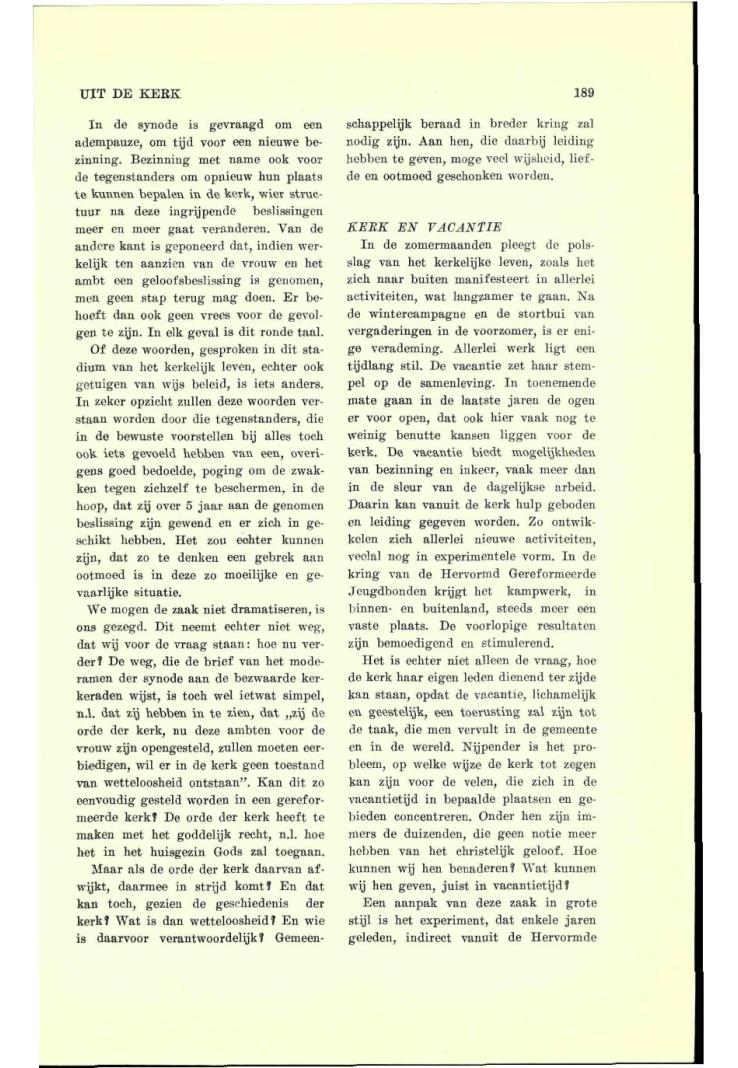 UIT DE KERK

189

In de synode is gevraagd om een adempauze, om tijd voor een nieuwe bezinning. Bezinning met name ook voor de tegenstanders om opnieuw hun plaats te kunnen bepalen in de kerk, wier structuur na deze ingrijpende beslissingen meer en meer gaat veranderen. Van de andere kant is geponeerd dat, indien werkelijk ten aanzien van de vrouw en het ambt een geloofsbeslissing is genomen, men geen stap terug mag doen. Er behoeft dan ook geen vrees voor de gevolgen te zijn. In elk geval is dit ronde taal.

Of deze woorden, gesproken in dit stadium van het kerkelijk leven, echter ook getuigen van wijs beleid, is iets anders. In zeker opzicht zullen deze woorden verstaan worden door die tegenstanders, die in de bewuste voorstellen bij alles toch ook iets gevoeld hebben van een, overigens goed bedoelde, poging om de zwakken tegen zichzelf te beschermen, in de hoop, dat zij over 5 jaar aan de genomen beslissing zijn gewend en er zich in geschikt hebben. Het zou echter kunnen zijn, dat zo te denken een gebrek aan ootmoed is in deze zo moeilijke en gevaarlijke situatie.

We mogen de zaak niet dramatiseren, is ons gezegd. Dit neemt echter niet weg, dat wij voor de vraag staan: hoe nu verder? De weg, die de brief van het moderamen der synode aan de bezwaarde kerkeraden wijst, is toch wel ietwat simpel, n.l. dat zij hebben in te zien, dat „zij de orde der kerk, nu deze ambten voor de vrouw zijn opengesteld, zullen moeten eerbiedigen, wil er in de kerk geen toestand van wetteloosheid ontstaan". Kan dit zo eenvoudig gesteld worden in een gereformeerde kerk? De orde der kerk heeft te maken met het goddelijk recht, n.l. hoe het in het huisgezin Gods zal toegaan.

Maar als de orde der kerk daarvan afwijkt, daarmee in strijd komt? En dat kan toch, gezien de geschiedenis der kerk? Wat is dan wetteloosheid? En wie is daarvoor verantwoordelijk? Gemeenschappelijk beraad in breder kring zal nodig zijn. Aan hen, die daarbij leiding hebben te geven, moge veel wijsheid, liefde en ootmoed geschonken worden.

KERK EN VACANTIE

In de zomermaanden pleegt de polsslag van het kerkelijke leven, zoals het zich naar buiten manifesteert in allerlei activiteiten, wat langzamer te gaan. Na de wintercampagne en de stortbui van vergaderingen in de voorzomer, is er enige verademing. Allerlei werk ligt een tijdlang stil. De vacantie zet haar stempel op de samenleving. In toenemende mate gaan in de laatste jaren de ogen er voor open, dat ook hier vaak nog te weinig benutte kansen liggen voor de kerk. De vacantie biedt mogelijkheden van bezinning en inkeer, vaak meer dan in de sleur van de dagelijkse arbeid. Daarin kan vanuit de kerk hulp geboden en leiding gegeven worden. Zo ontwikkelen zich allerlei nieuwe activiteiten, veelal nog in experimentele vorm. In de kring van de Hervormd Gereformeerde Jeugdbonden krijgt het kampwerk, in binnen- en buitenland, steeds meer een vaste plaats. De voorlopige resultaten zijn bemoedigend en stimulerend.

Het is echter niet alleen de vraag, hoe de kerk haar eigen leden dienend ter zijde kan staan, opdat de vacantie, lichamelijk en geestelijk, een toerusting zal zijn tot de taak, die men vervult in de gemeente en in de wereld. Nijpender is het probleem, op welke wijze de kerk tot zegen kan zijn voor de velen, die zich in de vacantietijd in bepaalde plaatsen en gebieden concentreren. Onder hen zijn immers de duizenden, die geen notie meer hebben van het christelijk geloof. Hoe kunnen wij hen benaderen? Wat kunnen wij hen geven, juist in vacantietijd?

Een aanpak van deze zaak in grote stijl is het experiment, dat enkele jaren geleden, indirect vanuit de Hervormde